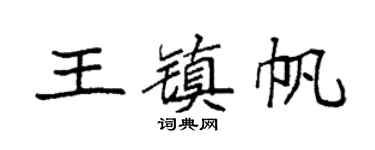 王镇帆

词典网